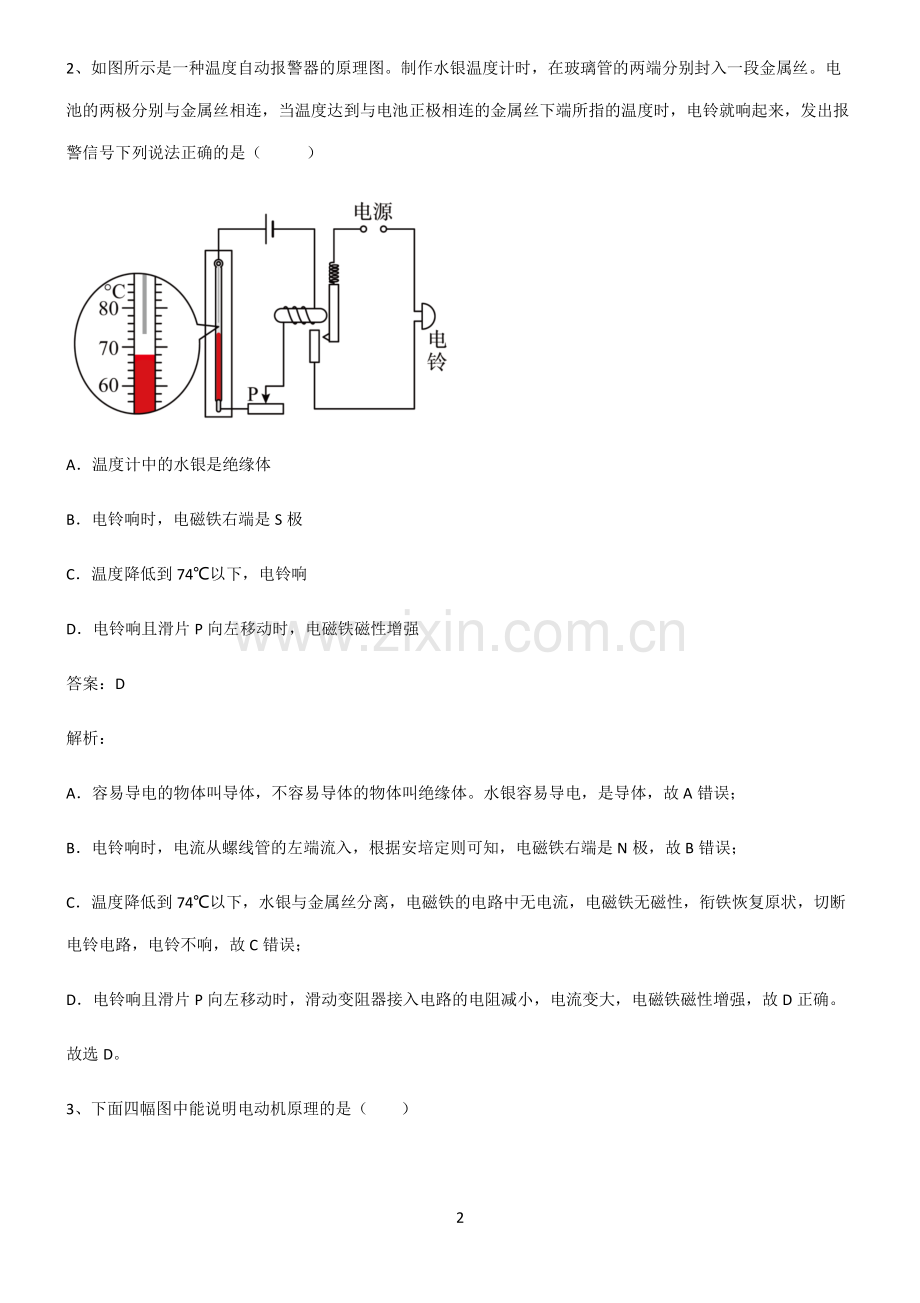 2、如图所示是一种温度自动报警器的原理图。制作水银温度计时，在玻璃管的两端分别封入一段金属丝。电池的两极分别与金属丝相连，当温度达到与电池正极相连的金属丝下端所指的温度时，电铃就响起来，发出报警信号下列说法正确的是（　　）

电源
°C
80
70
60
P
电铃

A．温度计中的水银是绝缘体

B．电铃响时，电磁铁右端是 S 极

C．温度降低到 74℃以下，电铃响

D．电铃响且滑片 P 向左移动时，电磁铁磁性增强

www.zixin.com.cn

答案：D

解析：

A．容易导电的物体叫导体，不容易导体的物体叫绝缘体。水银容易导电，是导体，故 A 错误；

B．电铃响时，电流从螺线管的左端流入，根据安培定则可知，电磁铁右端是 N 极，故 B 错误；

C．温度降低到 74℃以下，水银与金属丝分离，电磁铁的电路中无电流，电磁铁无磁性，衔铁恢复原状，切断电铃电路，电铃不响，故 C 错误；

D．电铃响且滑片 P 向左移动时，滑动变阻器接入电路的电阻减小，电流变大，电磁铁磁性增强，故 D 正确。

故选 D。

3、下面四幅图中能说明电动机原理的是（　　）

2